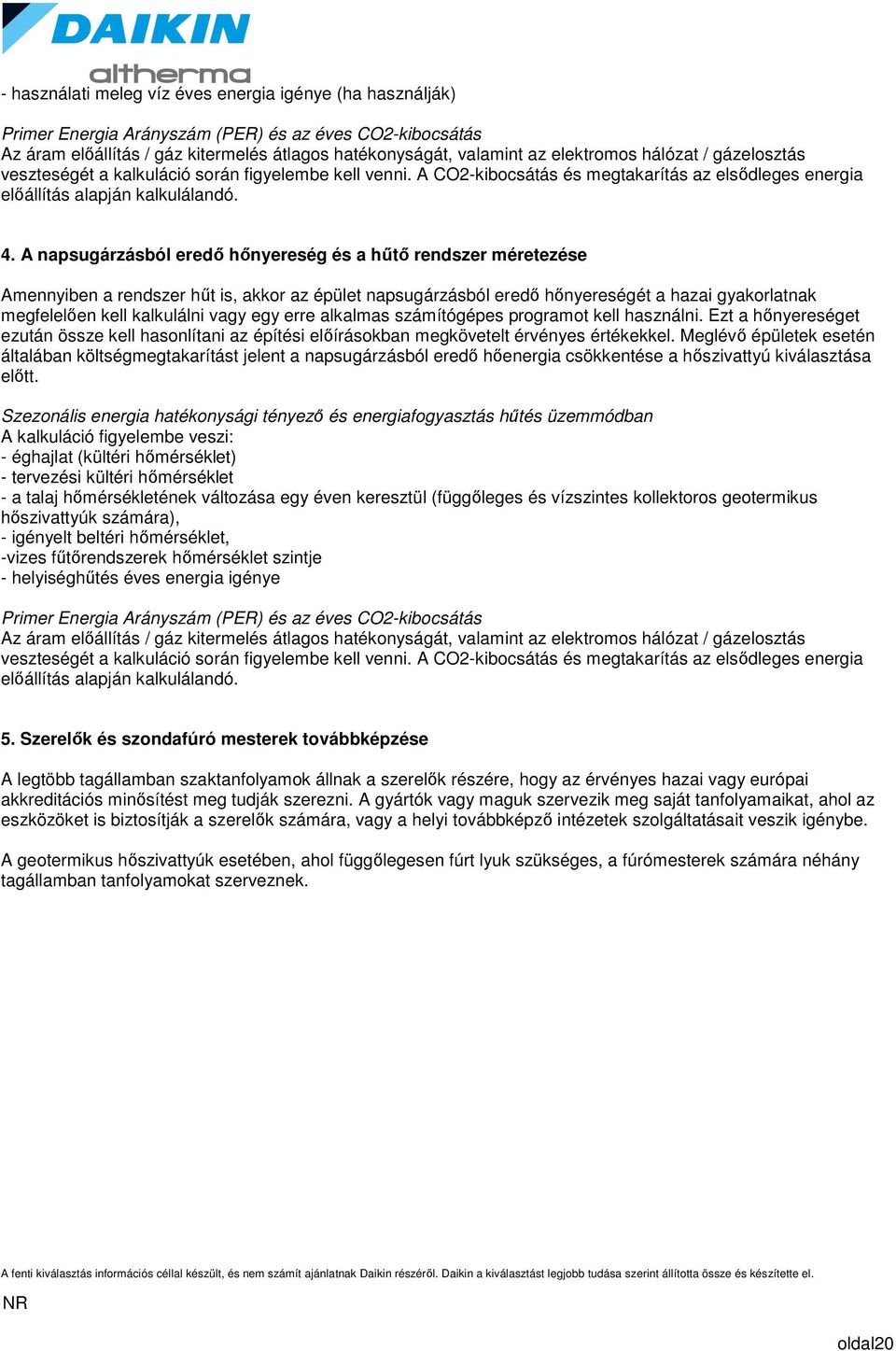 DAIKIN
altherma

- használati meleg víz éves energia igénye (ha használják)

Primer Energia Arányszám (PER) és az éves CO2-kibocsátás
Az áram előállítás / gáz kitermelés átlagos hatékonyságát, valamint az elektromos hálózat / gázelosztás veszteségét a kalkuláció során figyelembe kell venni. A CO2-kibocsátás és megtakarítás az elsődleges energia előállítás alapján kalkulálandó.

4. A napsugárzásból eredő hőnyereség és a hűtő rendszer méretezése

Amennyiben a rendszer hűt is, akkor az épület napsugárzásból eredő hőnyereségét a hazai gyakorlatnak megfelelően kell kalkulálni vagy egy erre alkalmas számítógépes programot kell használni. Ezt a hőnyereséget ezután össze kell hasonlítani az építési előírásokban megkövetelt érvényes értékekkel. Meglévő épületek esetén általában költségmegtakarítást jelent a napsugárzásból eredő hőenergia csökkentése a hőszivattyú kiválasztása előtt.

Szezonális energia hatékonysági tényező és energiafogyasztás hűtés üzemmódban
A kalkuláció figyelembe veszi:
- éghajlat (kültéri hőmérséklet)
- tervezési kültéri hőmérséklet
- a talaj hőmérsékletének változása egy éven keresztül (függőleges és vízszintes kollektoros geotermikus hőszivattyúk számára),
- igényelt beltéri hőmérséklet,
-vizes fűtőrendszerek hőmérséklet szintje
- helyiséghűtés éves energia igénye

Primer Energia Arányszám (PER) és az éves CO2-kibocsátás
Az áram előállítás / gáz kitermelés átlagos hatékonyságát, valamint az elektromos hálózat / gázelosztás veszteségét a kalkuláció során figyelembe kell venni. A CO2-kibocsátás és megtakarítás az elsődleges energia előállítás alapján kalkulálandó.

5. Szerelők és szondafúró mesterek továbbképzése

A legtöbb tagállamban szaktanfolyamok állnak a szerelők részére, hogy az érvényes hazai vagy európai akkreditációs minősítést meg tudják szerezni. A gyártók vagy maguk szervezik meg saját tanfolyamaikat, ahol az eszközöket is biztosítják a szerelők számára, vagy a helyi továbbképző intézetek szolgáltatásait veszik igénybe.

A geotermikus hőszivattyúk esetében, ahol függőlegesen fúrt lyuk szükséges, a fúrómesterek számára néhány tagállamban tanfolyamokat szerveznek.

A fenti kiválasztás információs céllal készült, és nem számít ajánlatnak Daikin részéről. Daikin a kiválasztást legjobb tudása szerint állította össze és készítette el.
NR
oldal20